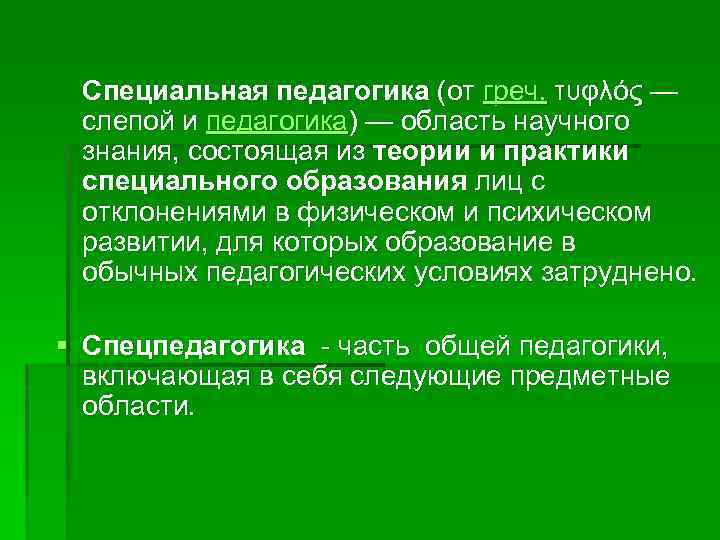 Специальная педагогика (от греч. τυφλός — слепой и педагогика) — область научного знания, состоящая из теории и практики специального образования лиц с отклонениями в физическом и психическом развитии, для которых образование в обычных педагогических условиях затруднено.

Спецпедагогика - часть общей педагогики, включающая в себя следующие предметные области.